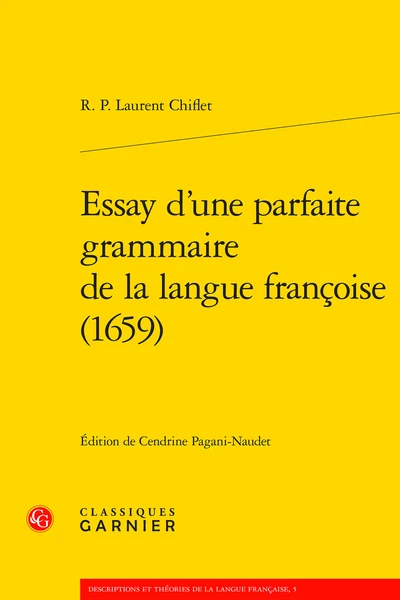 R. P. Laurent Chiflet

Essay d'une parfaite grammaire de la langue françoise (1659)

Édition de Cendrine Pagani-Naudet

CG

CLASSIQUES GARNIER

DESCRIPTIONS ET THÉORIES DE LA LANGUE FRANÇAISE, 5